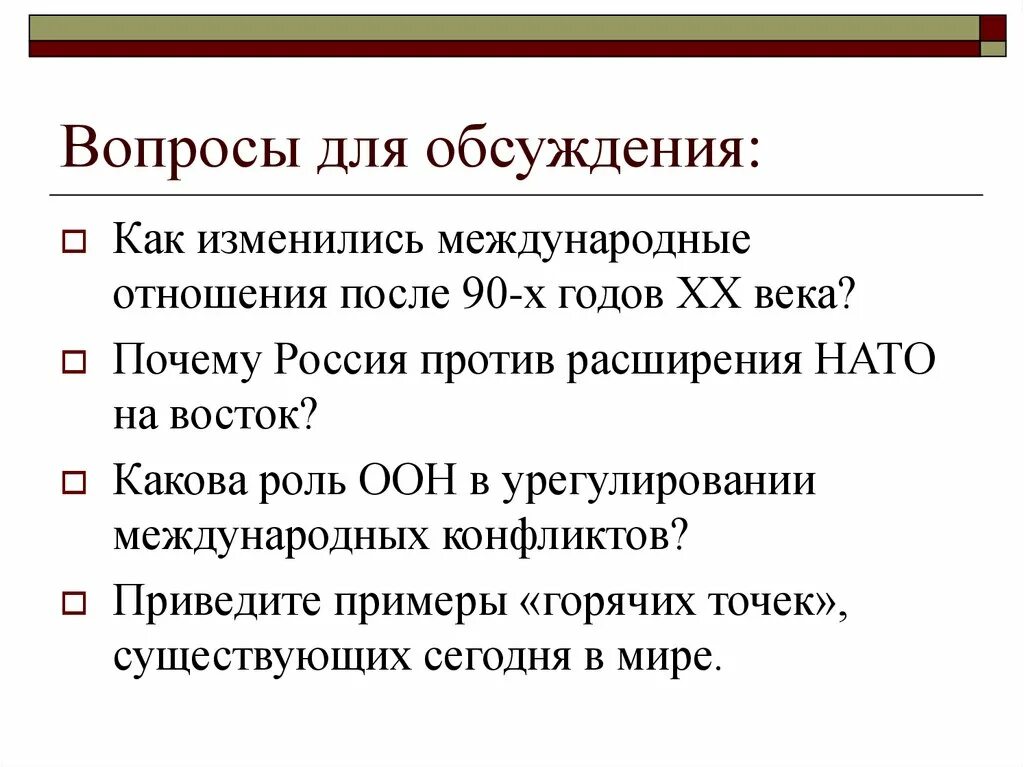 Вопросы для обсуждения:

Как изменились международные отношения после 90-х годов XX века?

Почему Россия против расширения НАТО на восток?

Какова роль ООН в урегулировании международных конфликтов?

Приведите примеры «горячих точек», существующих сегодня в мире.